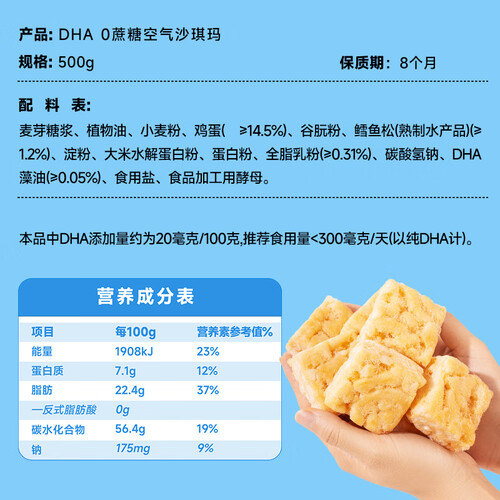 产品: DHA 0蔗糖空气沙琪玛

规格: 500g

保质期: 8个月

配 料 表:

麦芽糖浆、植物油、小麦粉、鸡蛋( ≥14.5%)、谷朊粉、鳕鱼松(熟制水产品)(≥1.2%)、淀粉、大米水解蛋白粉、蛋白粉、全脂乳粉(≥0.31%)、碳酸氢钠、DHA藻油(≥0.05%)、食用盐、食品加工用酵母。

本品中DHA添加量约为20毫克/100克,推荐食用量<300毫克/天(以纯DHA计)。

营养成分表

| 项目 | 每100g | 营养素参考值% |
|---|---|---|
| 能量 | 1908kJ | 23% |
| 蛋白质 | 7.1g | 12% |
| 脂肪 | 22.4g | 37% |
| 一反式脂肪酸 | 0g | |
| 碳水化合物 | 56.4g | 19% |
| 钠 | 175mg | 9% |